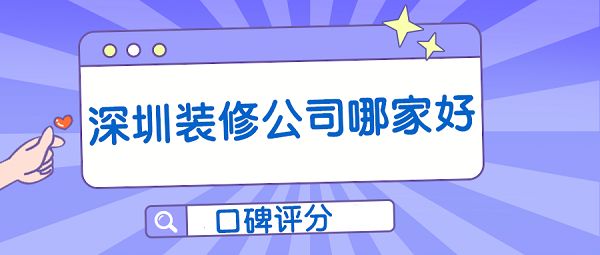 深圳装修公司哪家好

口碑评分